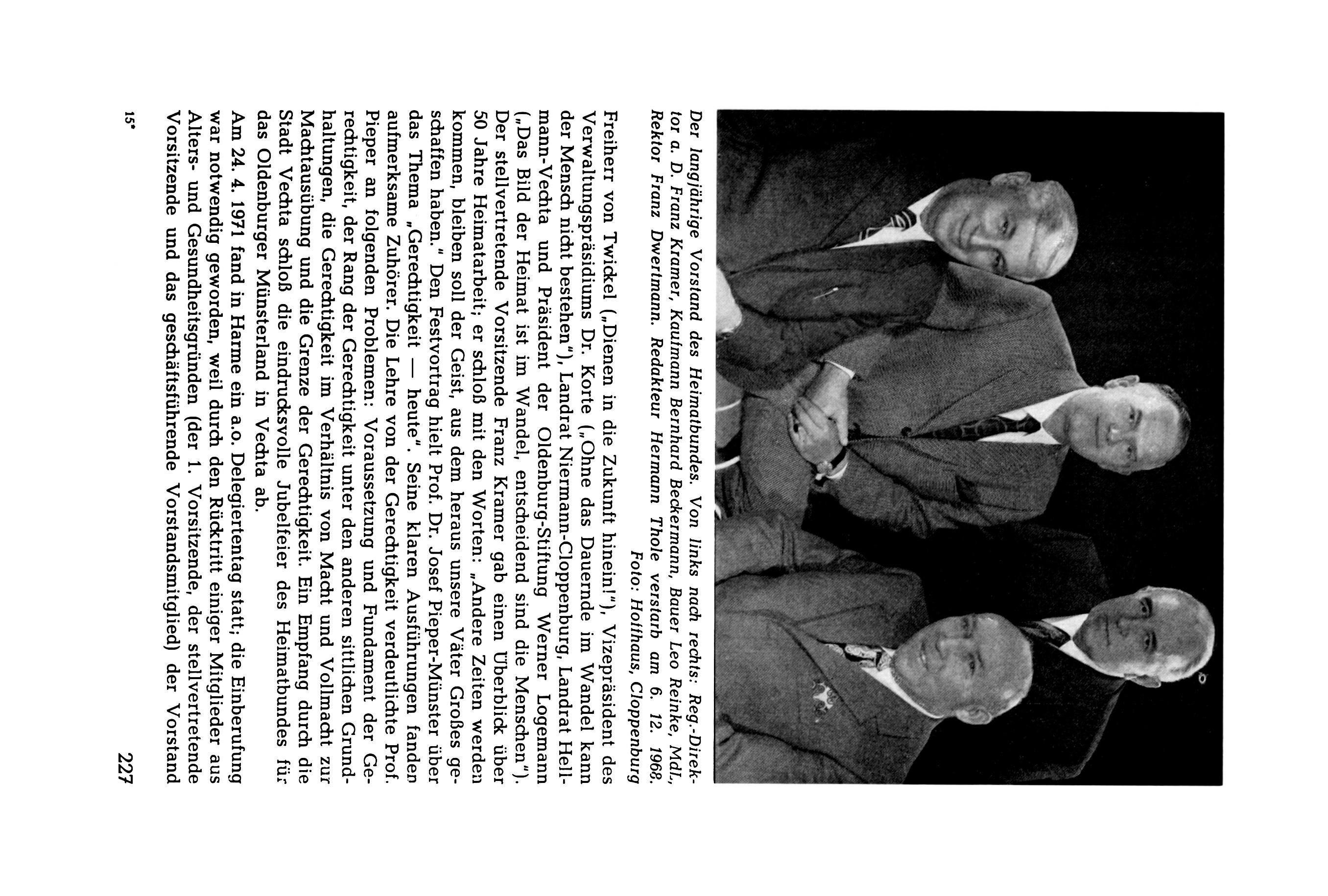 Der langjährige Vorstand des Heimatbundes. Von links nach rechts: Reg.-Direktor a. D. Franz Kramer, Kaufmann Bernhard Beckermann, Bauer Leo Reinke, MdL, Rektor Franz Dwertmann. Redakteur Hermann Thole verstarb am 6. 12. 1968.
Foto: Hoffhaus, Cloppenburg

Freiherr von Twickel („Dienen in die Zukunft hinein!"), Vizepräsident des Verwaltungspräsidiums Dr. Korte („Ohne das Dauernde im Wandel kann der Mensch nicht bestehen"), Landrat Niermann-Cloppenburg, Landrat Hellmann-Vechta und Präsident der Oldenburg-Stiftung Werner Logemann („Das Bild der Heimat ist im Wandel, entscheidend sind die Menschen"). Der stellvertretende Vorsitzende Franz Kramer gab einen Überblick über 50 Jahre Heimatarbeit; er schloß mit den Worten: „Andere Zeiten werden kommen, bleiben soll der Geist, aus dem heraus unsere Väter Großes geschaffen haben." Den Festvortrag hielt Prof. Dr. Josef Pieper-Münster über das Thema „Gerechtigkeit — heute". Seine klaren Ausführungen fanden aufmerksame Zuhörer. Die Lehre von der Gerechtigkeit verdeutlichte Prof. Pieper an folgenden Problemen: Voraussetzung und Fundament der Gerechtigkeit, der Rang der Gerechtigkeit unter den anderen sittlichen Grundhaltungen, die Gerechtigkeit im Verhältnis von Macht und Vollmacht zur Machtausübung und die Grenze der Gerechtigkeit. Ein Empfang durch die Stadt Vechta schloß die eindrucksvolle Jubelfeier des Heimatbundes für das Oldenburger Münsterland in Vechta ab.

Am 24. 4. 1971 fand in Harme ein a.o. Delegiertentag statt; die Einberufung war notwendig geworden, weil durch den Rücktritt einiger Mitglieder aus Alters- und Gesundheitsgründen (der 1. Vorsitzende, der stellvertretende Vorsitzende und das geschäftsführende Vorstandsmitglied) der Vorstand

15*

227